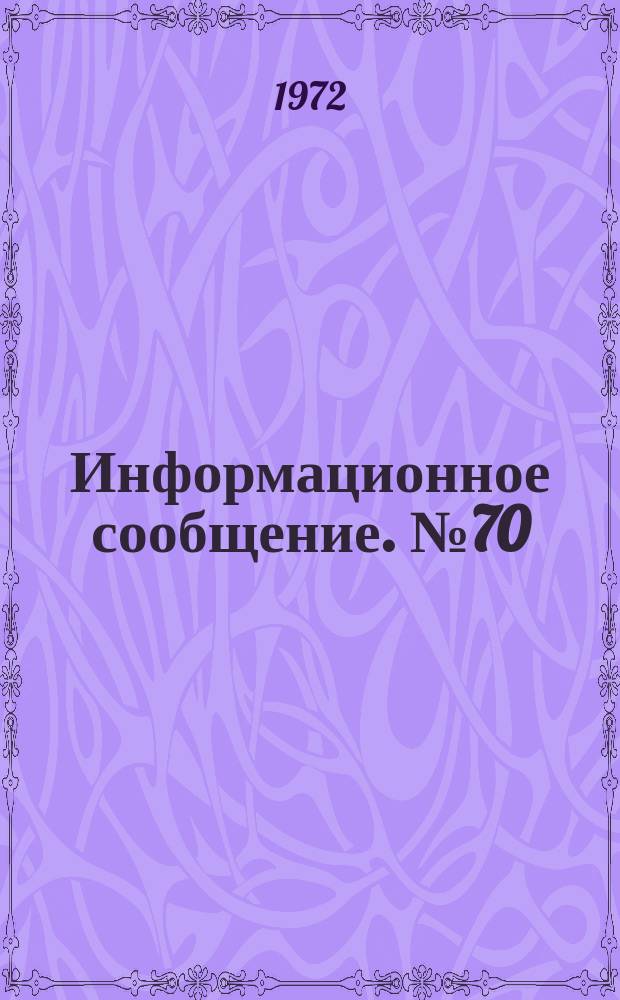 1972

Информационное сообщение. №70